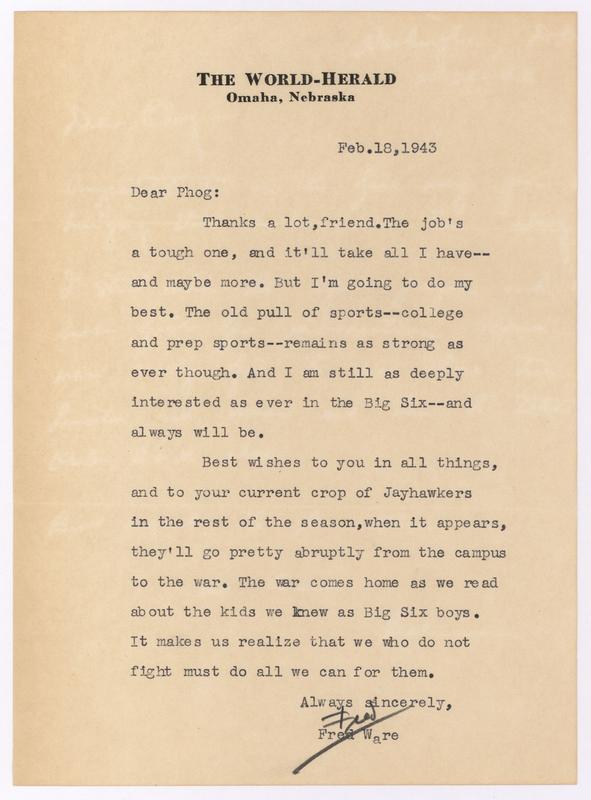 THE WORLD-HERALD
Omaha, Nebraska

Feb.18,1943

Dear Phog:

Thanks a lot,friend.The job's a tough one, and it'll take all I have--and maybe more. But I'm going to do my best. The old pull of sports--college and prep sports--remains as strong as ever though. And I am still as deeply interested as ever in the Big Six--and always will be.

Best wishes to you in all things, and to your current crop of Jayhawkers in the rest of the season,when it appears, they'll go pretty abruptly from the campus to the war. The war comes home as we read about the kids we knew as Big Six boys. It makes us realize that we who do not fight must do all we can for them.

Always sincerely,
Fred
Fred Ware